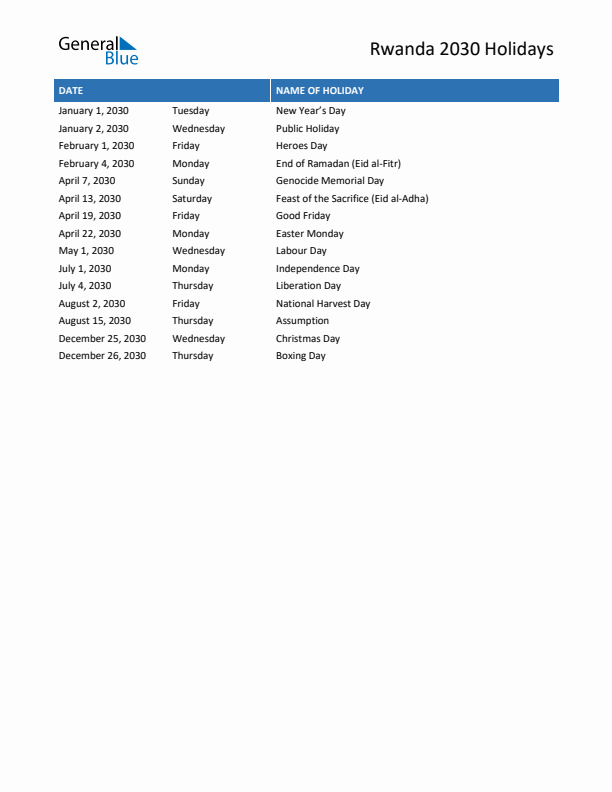 General Blue

Rwanda 2030 Holidays

| DATE | | NAME OF HOLIDAY |
|---|---|---|
| January 1, 2030 | Tuesday | New Year's Day |
| January 2, 2030 | Wednesday | Public Holiday |
| February 1, 2030 | Friday | Heroes Day |
| February 4, 2030 | Monday | End of Ramadan (Eid al-Fitr) |
| April 7, 2030 | Sunday | Genocide Memorial Day |
| April 13, 2030 | Saturday | Feast of the Sacrifice (Eid al-Adha) |
| April 19, 2030 | Friday | Good Friday |
| April 22, 2030 | Monday | Easter Monday |
| May 1, 2030 | Wednesday | Labour Day |
| July 1, 2030 | Monday | Independence Day |
| July 4, 2030 | Thursday | Liberation Day |
| August 2, 2030 | Friday | National Harvest Day |
| August 15, 2030 | Thursday | Assumption |
| December 25, 2030 | Wednesday | Christmas Day |
| December 26, 2030 | Thursday | Boxing Day |